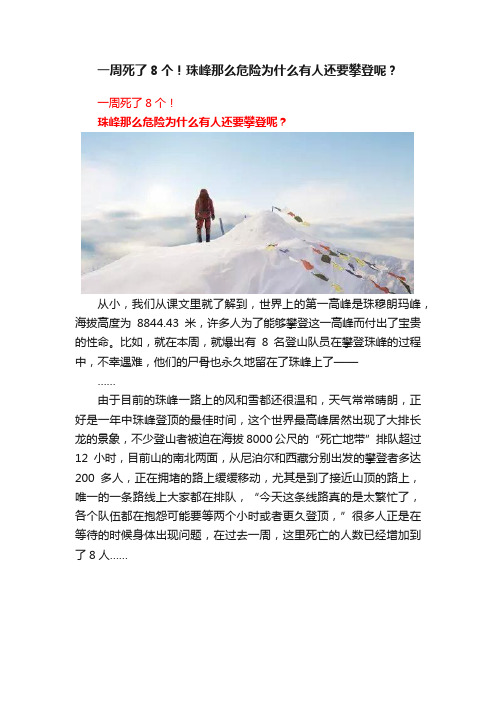 一周死了 8 个！珠峰那么危险为什么有人还要攀登呢？

一周死了 8 个！
珠峰那么危险为什么有人还要攀登呢？

从小，我们从课文里就了解到，世界上的第一高峰是珠穆朗玛峰，海拔高度为 8844.43 米，许多人为了能够攀登这一高峰而付出了宝贵的性命。比如，就在本周，就爆出有 8 名登山队员在攀登珠峰的过程中，不幸遇难，他们的尸骨也永久地留在了珠峰上了——

……

由于目前的珠峰一路上的风和雪都还很温和，天气常常晴朗，正好是一年中珠峰登顶的最佳时间，这个世界最高峰居然出现了大排长龙的景象，不少登山者被迫在海拔 8000 公尺的“死亡地带”排队超过 12 小时，目前山的南北两面，从尼泊尔和西藏分别出发的攀登者多达 200 多人，正在拥堵的路上缓缓移动，尤其是到了接近山顶的路上，唯一的一条路线上大家都在排队，“今天这条线路真的是太繁忙了，各个队伍都在抱怨可能要等两个小时或者更久登顶，”很多人正是在等待的时候身体出现问题，在过去一周，这里死亡的人数已经增加到了 8 人……